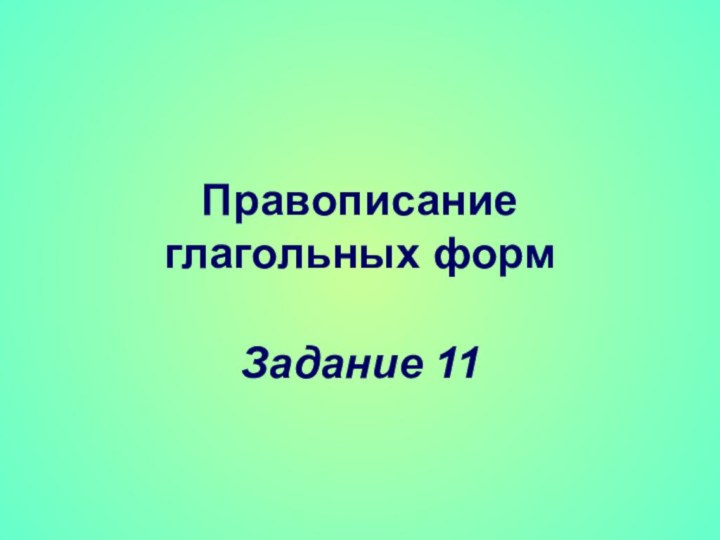 Правописание глагольных форм

Задание 11